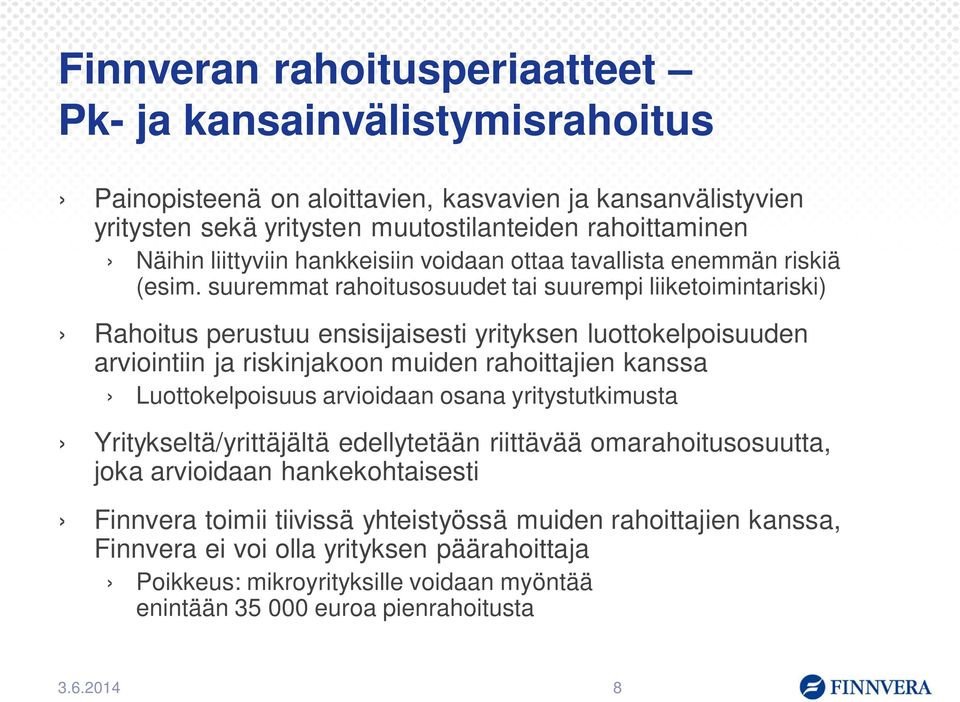 Finnveran rahoitusperiaatteet – Pk- ja kansainvälistymisrahoitus

› Painopisteenä on aloittavien, kasvavien ja kansanvälistyvien yritysten sekä yritysten muutostilanteiden rahoittaminen

› Näihin liittyviin hankkeisiin voidaan ottaa tavallista enemmän riskiä (esim. suuremmat rahoitusosuudet tai suurempi liiketoimintariski)

› Rahoitus perustuu ensisijaisesti yrityksen luottokelpoisuuden arviointiin ja riskinjakoon muiden rahoittajien kanssa

› Luottokelpoisuus arvioidaan osana yritystutkimusta

› Yritykseltä/yrittäjältä edellytetään riittävää omarahoitusosuutta, joka arvioidaan hankekohtaisesti

› Finnvera toimii tiivissä yhteistyössä muiden rahoittajien kanssa, Finnvera ei voi olla yrityksen päärahoittaja

› Poikkeus: mikroyrityksille voidaan myöntää enintään 35 000 euroa pienrahoitusta

3.6.2014

8

FINNVERA